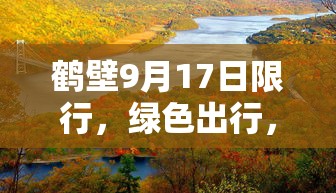 鹤壁9月17日限行，绿色出行，